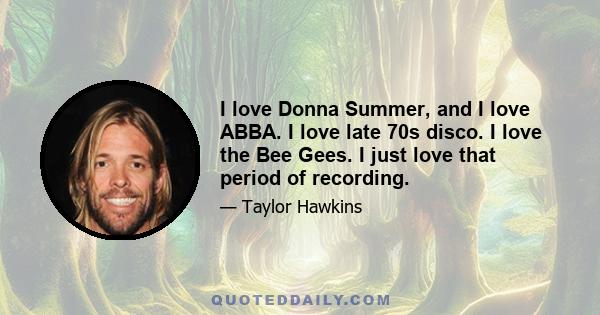 I love Donna Summer, and I love ABBA. I love late 70s disco. I love the Bee Gees. I just love that period of recording.

— Taylor Hawkins

QUOTEDDAILY.COM